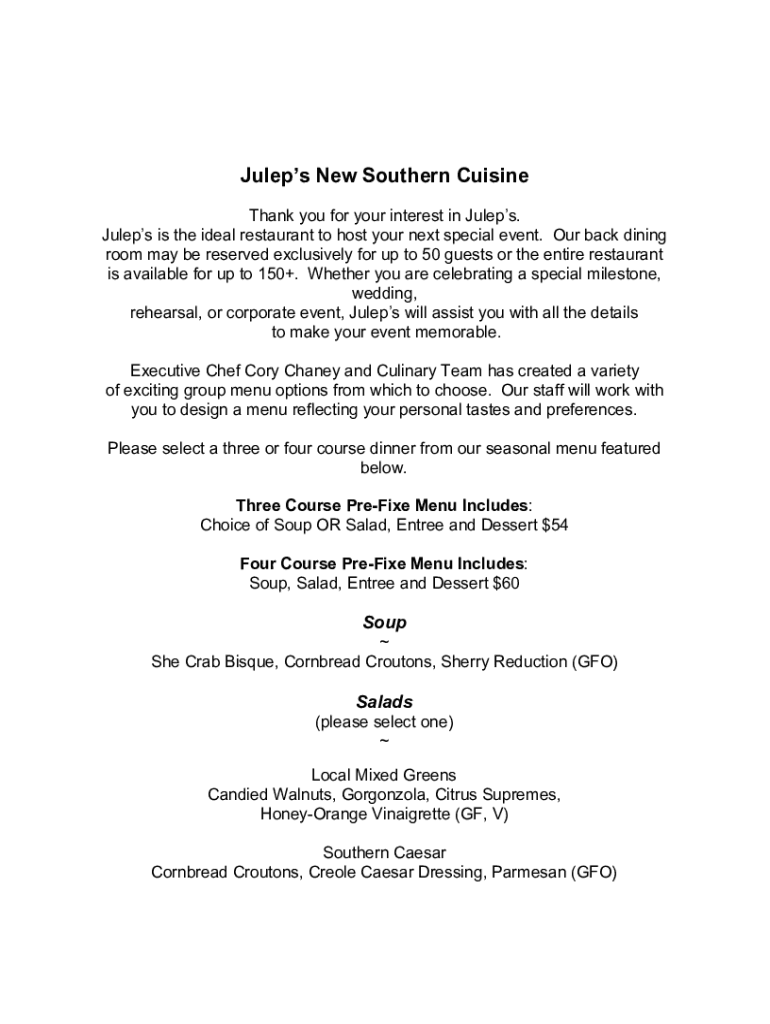 Julep's New Southern Cuisine

Thank you for your interest in Julep's.
Julep's is the ideal restaurant to host your next special event. Our back dining room may be reserved exclusively for up to 50 guests or the entire restaurant is available for up to 150+. Whether you are celebrating a special milestone, wedding, rehearsal, or corporate event, Julep's will assist you with all the details to make your event memorable.

Executive Chef Cory Chaney and Culinary Team has created a variety of exciting group menu options from which to choose. Our staff will work with you to design a menu reflecting your personal tastes and preferences.

Please select a three or four course dinner from our seasonal menu featured below.

Three Course Pre-Fixe Menu Includes:
Choice of Soup OR Salad, Entree and Dessert $54

Four Course Pre-Fixe Menu Includes:
Soup, Salad, Entree and Dessert $60

Soup
~
She Crab Bisque, Cornbread Croutons, Sherry Reduction (GFO)

Salads
(please select one)
~

Local Mixed Greens
Candied Walnuts, Gorgonzola, Citrus Supremes,
Honey-Orange Vinaigrette (GF, V)

Southern Caesar
Cornbread Croutons, Creole Caesar Dressing, Parmesan (GFO)